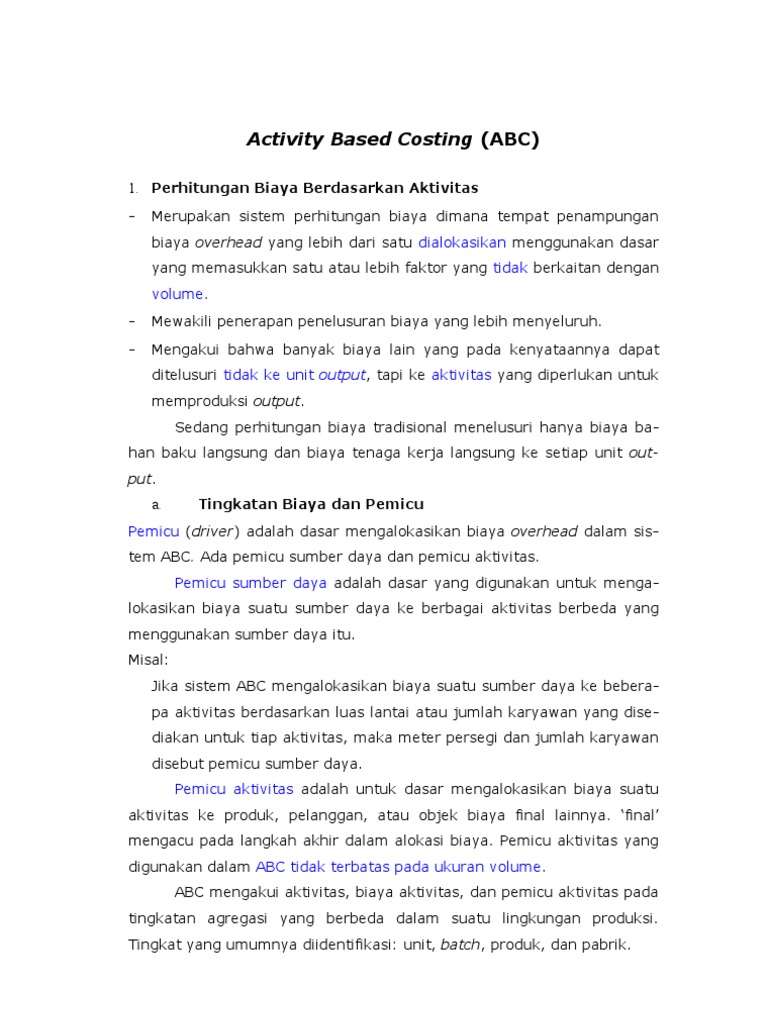 Activity Based Costing (ABC)

1. Perhitungan Biaya Berdasarkan Aktivitas

– Merupakan sistem perhitungan biaya dimana tempat penampungan biaya overhead yang lebih dari satu dialokasikan menggunakan dasar yang memasukkan satu atau lebih faktor yang tidak berkaitan dengan volume.

– Mewakili penerapan penelusuran biaya yang lebih menyeluruh.

– Mengakui bahwa banyak biaya lain yang pada kenyataannya dapat ditelusuri tidak ke unit output, tapi ke aktivitas yang diperlukan untuk memproduksi output.

Sedang perhitungan biaya tradisional menelusuri hanya biaya bahan baku langsung dan biaya tenaga kerja langsung ke setiap unit output.

a. Tingkatan Biaya dan Pemicu

Pemicu (driver) adalah dasar mengalokasikan biaya overhead dalam sistem ABC. Ada pemicu sumber daya dan pemicu aktivitas.

Pemicu sumber daya adalah dasar yang digunakan untuk mengalokasikan biaya suatu sumber daya ke berbagai aktivitas berbeda yang menggunakan sumber daya itu.

Misal:

Jika sistem ABC mengalokasikan biaya suatu sumber daya ke beberapa aktivitas berdasarkan luas lantai atau jumlah karyawan yang disediakan untuk tiap aktivitas, maka meter persegi dan jumlah karyawan disebut pemicu sumber daya.

Pemicu aktivitas adalah untuk dasar mengalokasikan biaya suatu aktivitas ke produk, pelanggan, atau objek biaya final lainnya. ‘final’ mengacu pada langkah akhir dalam alokasi biaya. Pemicu aktivitas yang digunakan dalam ABC tidak terbatas pada ukuran volume.

ABC mengakui aktivitas, biaya aktivitas, dan pemicu aktivitas pada tingkatan agregasi yang berbeda dalam suatu lingkungan produksi. Tingkat yang umumnya diidentifikasi: unit, batch, produk, dan pabrik.